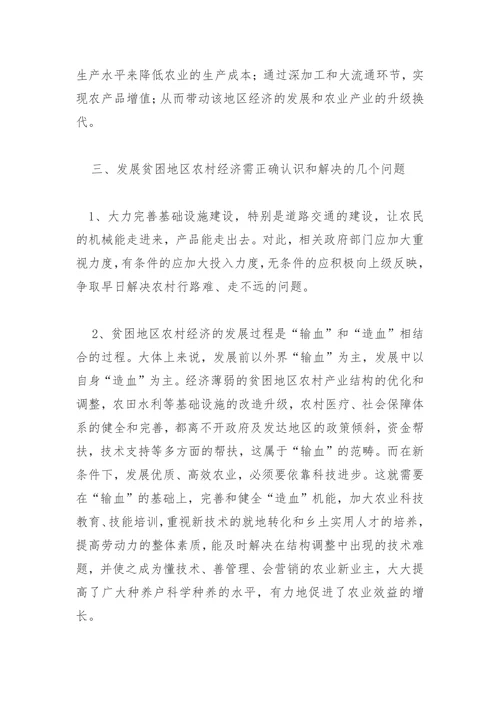 生产水平来降低农业的生产成本；通过深加工和大流通环节，实现农产品增值；从而带动该地区经济的发展和农业产业的升级换代。

三、发展贫困地区农村经济需正确认识和解决的几个问题

1、大力完善基础设施建设，特别是道路交通的建设，让农民的机械能走进来，产品能走出去。对此，相关政府部门应加大重视力度，有条件的应加大投入力度，无条件的应积极向上级反映，争取早日解决农村行路难、走不远的问题。

2、贫困地区农村经济的发展过程是“输血”和“造血”相结合的过程。大体上来说，发展前以外界“输血”为主，发展中以自身“造血”为主。经济薄弱的贫困地区农村产业结构的优化和调整，农田水利等基础设施的改造升级，农村医疗、社会保障体系的健全和完善，都离不开政府及发达地区的政策倾斜，资金帮扶，技术支持等多方面的帮扶，这属于“输血”的范畴。而在新条件下，发展优质、高效农业，必须要依靠科技进步。这就需要在“输血”的基础上，完善和健全“造血”机能，加大农业科技教育、技能培训，重视新技术的就地转化和乡土实用人才的培养，提高劳动力的整体素质，能及时解决在结构调整中出现的技术难题，并使之成为懂技术、善管理、会营销的农业新业主，大大提高了广大种养户科学种养的水平，有力地促进了农业效益的增长。